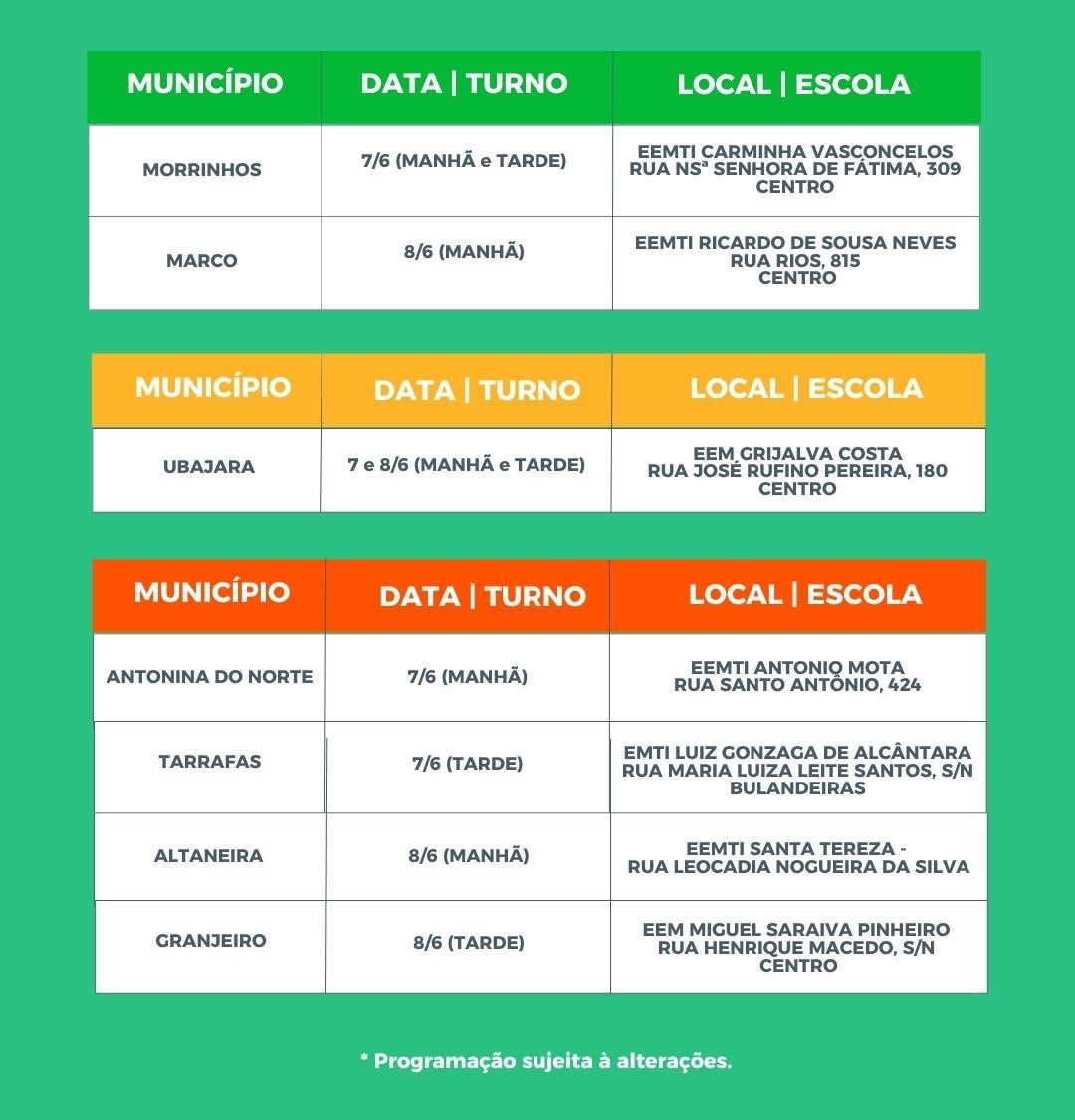 | MUNICÍPIO | DATA \| TURNO | LOCAL \| ESCOLA |
|---|---|---|
| MORRINHOS | 7/6 (MANHÃ e TARDE) | EEMTI CARMINHA VASCONCELOS RUA NSª SENHORA DE FÁTIMA, 309 CENTRO |
| MARCO | 8/6 (MANHÃ) | EEMTI RICARDO DE SOUSA NEVES RUA RIOS, 815 CENTRO |

| MUNICÍPIO | DATA \| TURNO | LOCAL \| ESCOLA |
|---|---|---|
| UBAJARA | 7 e 8/6 (MANHÃ e TARDE) | EEM GRIJALVA COSTA RUA JOSÉ RUFINO PEREIRA, 180 CENTRO |

| MUNICÍPIO | DATA \| TURNO | LOCAL \| ESCOLA |
|---|---|---|
| ANTONINA DO NORTE | 7/6 (MANHÃ) | EEMTI ANTONIO MOTA RUA SANTO ANTÔNIO, 424 |
| TARRAFAS | 7/6 (TARDE) | EMTI LUIZ GONZAGA DE ALCÂNTARA RUA MARIA LUIZA LEITE SANTOS, S/N BULANDEIRAS |
| ALTANEIRA | 8/6 (MANHÃ) | EEMTI SANTA TEREZA - RUA LEOCADIA NOGUEIRA DA SILVA |
| GRANJEIRO | 8/6 (TARDE) | EEM MIGUEL SARAIVA PINHEIRO RUA HENRIQUE MACEDO, S/N CENTRO |

* Programação sujeita à alterações.